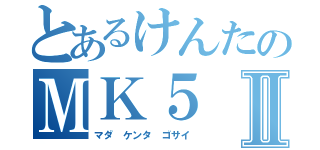 とあるけんたの
ＭＫ５ Ⅱ
マダ ケンタ ゴサイ